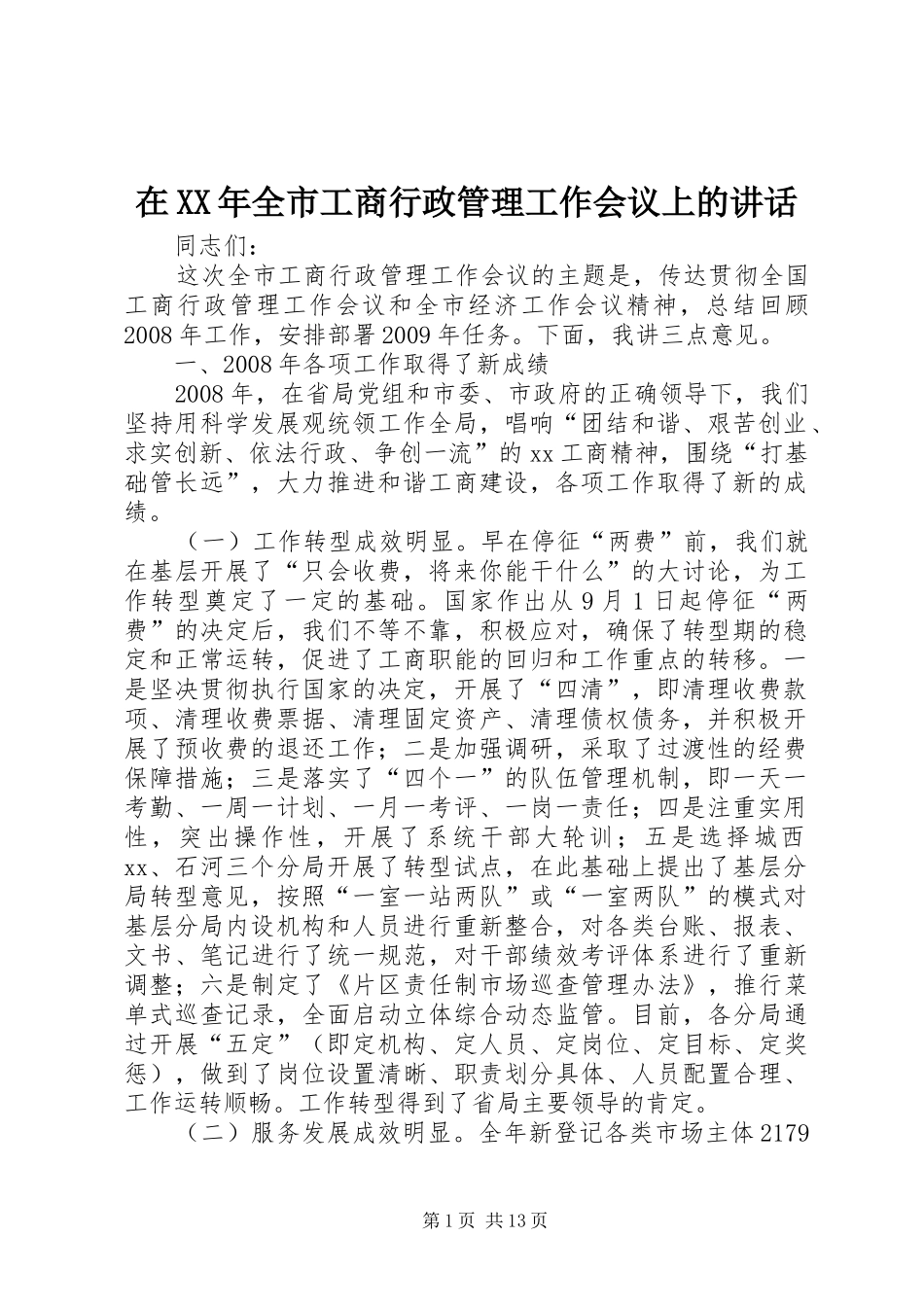 在XX年全市工商行政管理工作会议上的讲话

同志们：

这次全市工商行政管理工作会议的主题是，传达贯彻全国工商行政管理工作会议和全市经济工作会议精神，总结回顾2008年工作，安排部署2009年任务。下面，我讲三点意见。

一、2008年各项工作取得了新成绩

2008年，在省局党组和市委、市政府的正确领导下，我们坚持用科学发展观统领工作全局，唱响“团结和谐、艰苦创业、求实创新、依法行政、争创一流”的xx工商精神，围绕“打基础管长远”，大力推进和谐工商建设，各项工作取得了新的成绩。

（一）工作转型成效明显。早在停征“两费”前，我们就在基层开展了“只会收费，将来你能干什么”的大讨论，为工作转型奠定了一定的基础。国家作出从9月1日起停征“两费”的决定后，我们不等不靠，积极应对，确保了转型期的稳定和正常运转，促进了工商职能的回归和工作重点的转移。一是坚决贯彻执行国家的决定，开展了“四清”，即清理收费款项、清理收费票据、清理固定资产、清理债权债务，并积极开展了预收费的退还工作；二是加强调研，采取了过渡性的经费保障措施；三是落实了“四个一”的队伍管理机制，即一天一考勤、一周一计划、一月一考评、一岗一责任；四是注重实用性，突出操作性，开展了系统干部大轮训；五是选择城西xx、石河三个分局开展了转型试点，在此基础上提出了基层分局转型意见，按照“一室一站两队”或“一室两队”的模式对基层分局内设机构和人员进行重新整合，对各类台账、报表、文书、笔记进行了统一规范，对干部绩效考评体系进行了重新调整；六是制定了《片区责任制市场巡查管理办法》，推行菜单式巡查记录，全面启动立体综合动态监管。目前，各分局通过开展“五定”（即定机构、定人员、定岗位、定目标、定奖惩），做到了岗位设置清晰、职责划分具体、人员配置合理、工作运转顺畅。工作转型得到了省局主要领导的肯定。

（二）服务发展成效明显。全年新登记各类市场主体2179

第1页 共13页